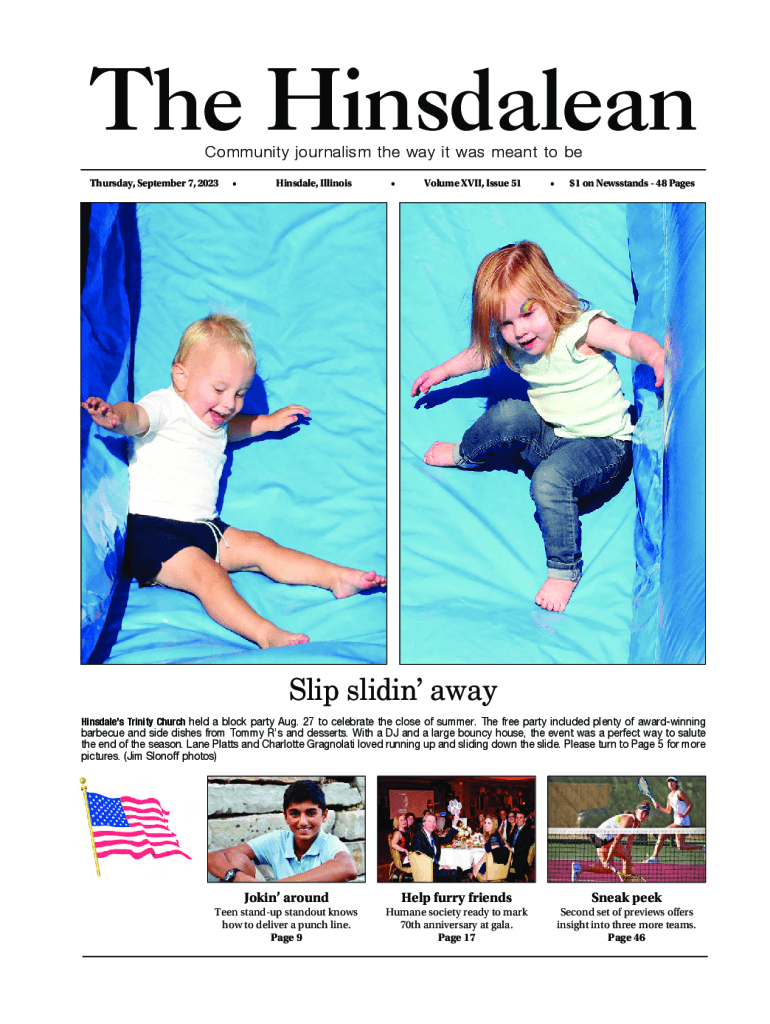 The Hinsdalean

Community journalism the way it was meant to be

Thursday, September 7, 2023 • Hinsdale, Illinois • Volume XVII, Issue 51 • $1 on Newsstands - 48 Pages

Slip slidin' away

Hinsdale's Trinity Church held a block party Aug. 27 to celebrate the close of summer. The free party included plenty of award-winning barbecue and side dishes from Tommy R's and desserts. With a DJ and a large bouncy house, the event was a perfect way to salute the end of the season. Lane Platts and Charlotte Gragnolati loved running up and sliding down the slide. Please turn to Page 5 for more pictures. (Jim Slonoff photos)

Jokin' around
Teen stand-up standout knows how to deliver a punch line.
Page 9

Help furry friends
Humane society ready to mark 70th anniversary at gala.
Page 17

Sneak peek
Second set of previews offers insight into three more teams.
Page 46